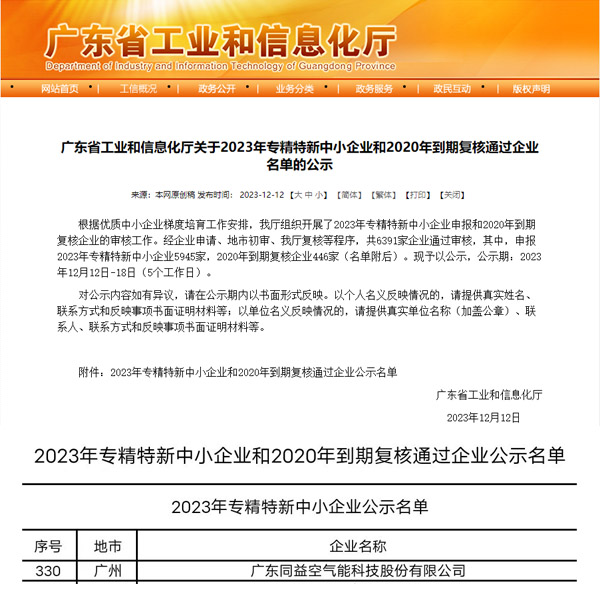 广东省工业和信息化厅
Department of Industry and Information Technology of Guangdong Province

网站首页 | 工信概况 | 政务公开 | 业务分类 | 政务服务 | 政民互动 | 版权声明

广东省工业和信息化厅关于2023年专精特新中小企业和2020年到期复核通过企业名单的公示

来源：本网原创稿 发布时间：2023-12-12 【大 中 小】 【简体】 【繁体】 【打印】 【关闭】

根据优质中小企业梯度培育工作安排，我厅组织开展了2023年专精特新中小企业申报和2020年到期复核企业的审核工作。经企业申请、地市初审、我厅复核等程序，共6391家企业通过审核，其中，申报2023年专精特新中小企业5945家，2020年到期复核企业446家（名单附后）。现予以公示，公示期：2023年12月12日-18日（5个工作日）。

对公示内容如有异议，请在公示期内以书面形式反映。以个人名义反映情况的，请提供真实姓名、联系方式和反映事项书面证明材料等；以单位名义反映情况的，请提供真实单位名称（加盖公章）、联系人、联系方式和反映事项书面证明材料等。

附件：2023年专精特新中小企业和2020年到期复核通过企业公示名单

广东省工业和信息化厅
2023年12月12日

2023年专精特新中小企业和2020年到期复核通过企业公示名单

2023年专精特新中小企业公示名单

| 序号 | 地市 | 企业名称 |
|---|---|---|
| 330 | 广州 | 广东同益空气能科技股份有限公司 |